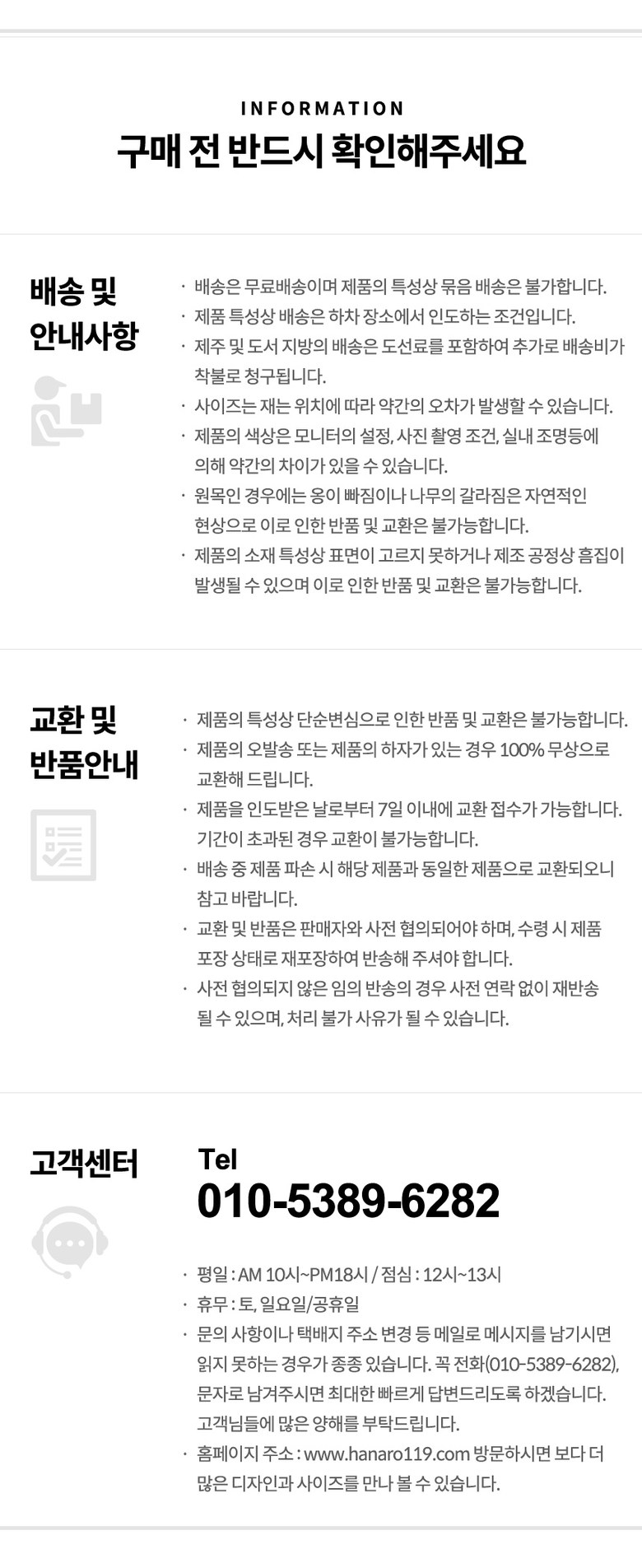 INFORMATION
구매 전 반드시 확인해주세요

배송 및 안내사항

· 배송은 무료배송이며 제품의 특성상 묶음 배송은 불가합니다.
· 제품 특성상 배송은 하차 장소에서 인도하는 조건입니다.
· 제주 및 도서 지방의 배송은 도선료를 포함하여 추가로 배송비가 착불로 청구됩니다.
· 사이즈는 재는 위치에 따라 약간의 오차가 발생할 수 있습니다.
· 제품의 색상은 모니터의 설정, 사진 촬영 조건, 실내 조명등에 의해 약간의 차이가 있을 수 있습니다.
· 원목인 경우에는 옹이 빠짐이나 나무의 갈라짐은 자연적인 현상으로 이로 인한 반품 및 교환은 불가능합니다.
· 제품의 소재 특성상 표면이 고르지 못하거나 제조 공정상 흠집이 발생될 수 있으며 이로 인한 반품 및 교환은 불가능합니다.

교환 및 반품안내

· 제품의 특성상 단순변심으로 인한 반품 및 교환은 불가능합니다.
· 제품의 오발송 또는 제품의 하자가 있는 경우 100% 무상으로 교환해 드립니다.
· 제품을 인도받은 날로부터 7일 이내에 교환 접수가 가능합니다. 기간이 초과된 경우 교환이 불가능합니다.
· 배송 중 제품 파손 시 해당 제품과 동일한 제품으로 교환되오니 참고 바랍니다.
· 교환 및 반품은 판매자와 사전 협의되어야 하며, 수령 시 제품 포장 상태로 재포장하여 반송해 주셔야 합니다.
· 사전 협의되지 않은 임의 반송의 경우 사전 연락 없이 재반송 될 수 있으며, 처리 불가 사유가 될 수 있습니다.

고객센터

Tel
010-5389-6282

· 평일 : AM 10시~PM18시 / 점심 : 12시~13시
· 휴무 : 토, 일요일/공휴일
· 문의 사항이나 택배지 주소 변경 등 메일로 메시지를 남기시면 읽지 못하는 경우가 종종 있습니다. 꼭 전화(010-5389-6282), 문자로 남겨주시면 최대한 빠르게 답변드리도록 하겠습니다. 고객님들에 많은 양해를 부탁드립니다.
· 홈페이지 주소 : www.hanaro119.com 방문하시면 보다 더 많은 디자인과 사이즈를 만나 볼 수 있습니다.